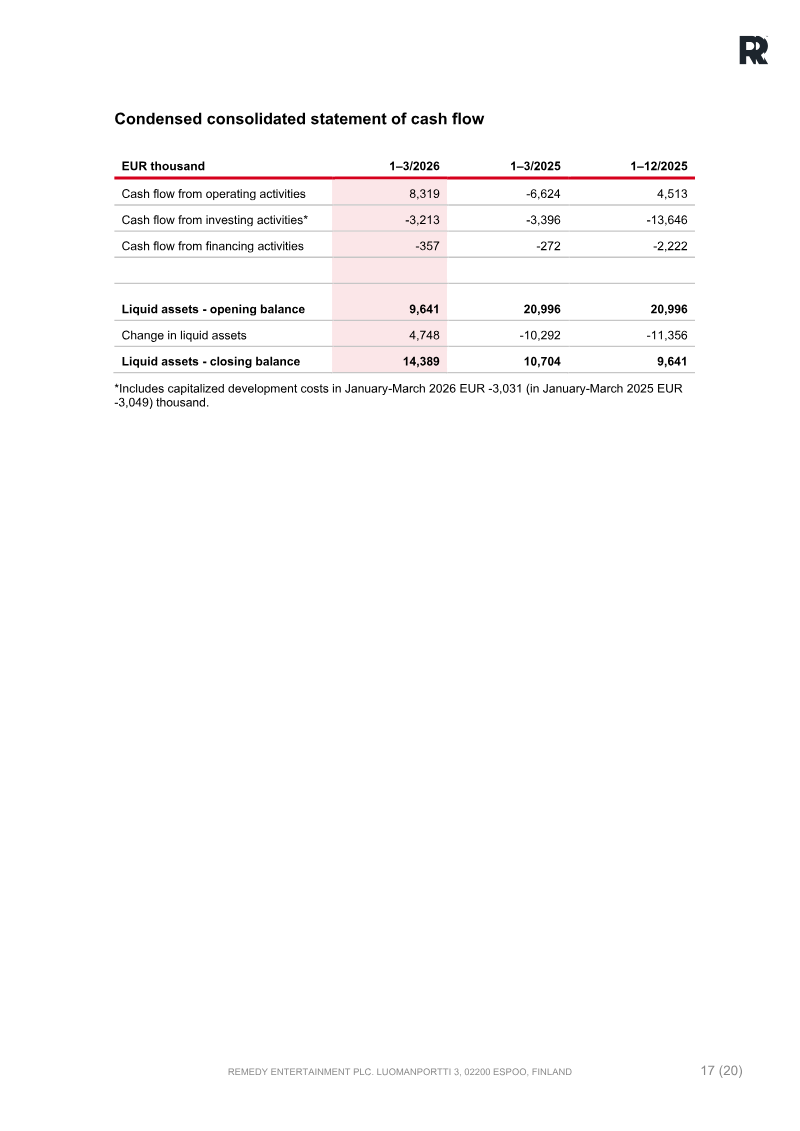 Condensed consolidated statement of cash flow

| EUR thousand | 1–3/2026 | 1–3/2025 | 1–12/2025 |
|---|---|---|---|
| Cash flow from operating activities | 8,319 | -6,624 | 4,513 |
| Cash flow from investing activities* | -3,213 | -3,396 | -13,646 |
| Cash flow from financing activities | -357 | -272 | -2,222 |
| | | | |
| Liquid assets - opening balance | 9,641 | 20,996 | 20,996 |
| Change in liquid assets | 4,748 | -10,292 | -11,356 |
| Liquid assets - closing balance | 14,389 | 10,704 | 9,641 |

*Includes capitalized development costs in January-March 2026 EUR -3,031 (in January-March 2025 EUR -3,049) thousand.

REMEDY ENTERTAINMENT PLC. LUOMANPORTTI 3, 02200 ESPOO, FINLAND

17 (20)